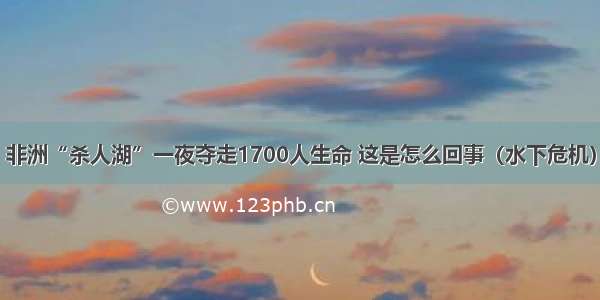 非洲“杀人湖”一夜夺走1700人生命 这是怎么回事（水下危机）

©www.123phb.cn